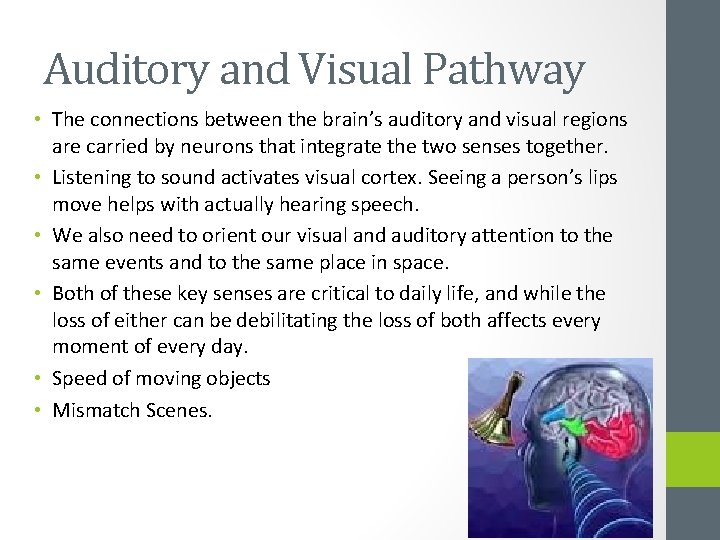 Auditory and Visual Pathway

• The connections between the brain's auditory and visual regions are carried by neurons that integrate the two senses together.
• Listening to sound activates visual cortex. Seeing a person's lips move helps with actually hearing speech.
• We also need to orient our visual and auditory attention to the same events and to the same place in space.
• Both of these key senses are critical to daily life, and while the loss of either can be debilitating the loss of both affects every moment of every day.
• Speed of moving objects
• Mismatch Scenes.